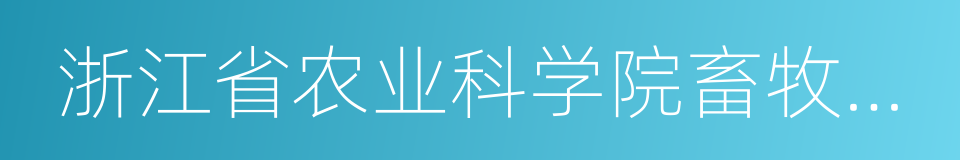 浙江省农业科学院畜牧...